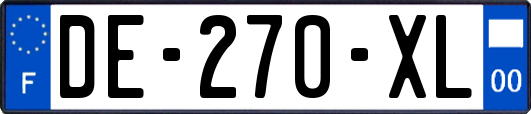 F
DE-270-XL
00